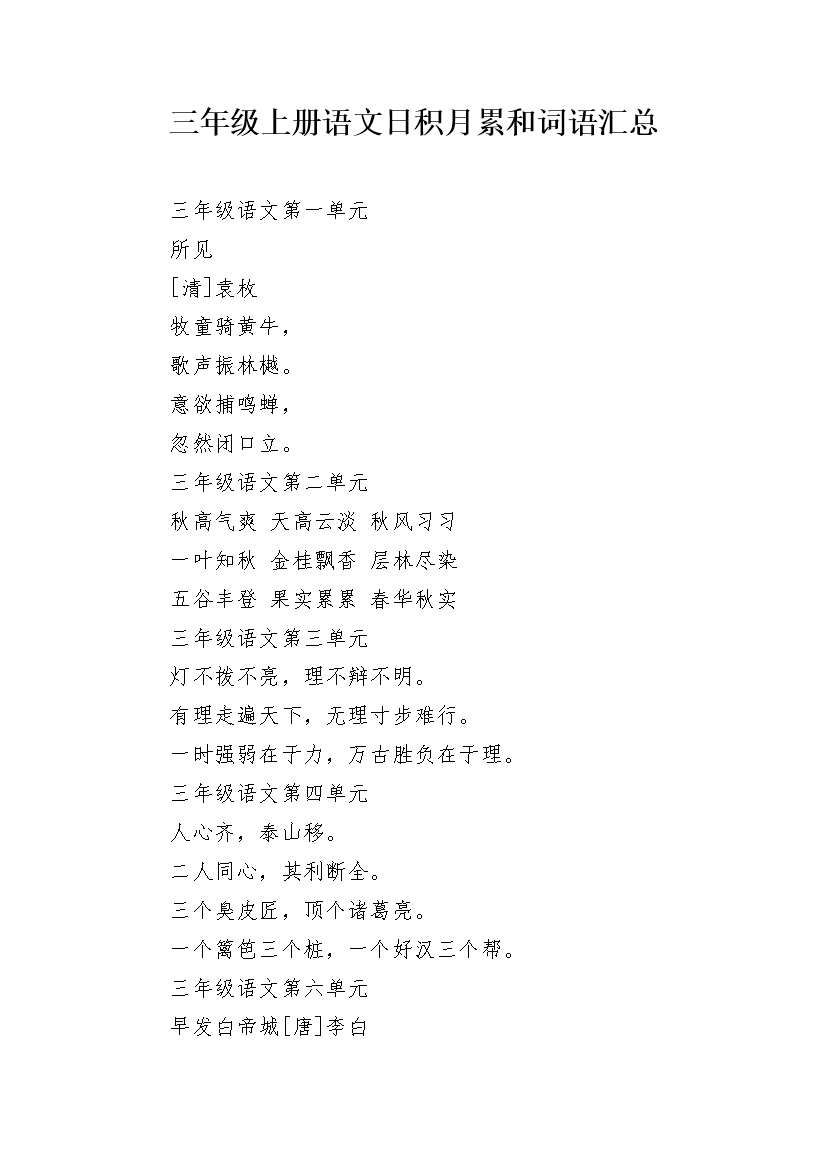 三年级上册语文日积月累和词语汇总

三年级语文第一单元
所见
[清]袁枚
牧童骑黄牛，
歌声振林樾。
意欲捕鸣蝉，
忽然闭口立。
三年级语文第二单元
秋高气爽 天高云淡 秋风习习
一叶知秋 金桂飘香 层林尽染
五谷丰登 果实累累 春华秋实
三年级语文第三单元
灯不拨不亮，理不辩不明。
有理走遍天下，无理寸步难行。
一时强弱在于力，万古胜负在于理。
三年级语文第四单元
人心齐，泰山移。
二人同心，其利断金。
三个臭皮匠，顶个诸葛亮。
一个篱笆三个桩，一个好汉三个帮。
三年级语文第六单元
早发白帝城[唐]李白